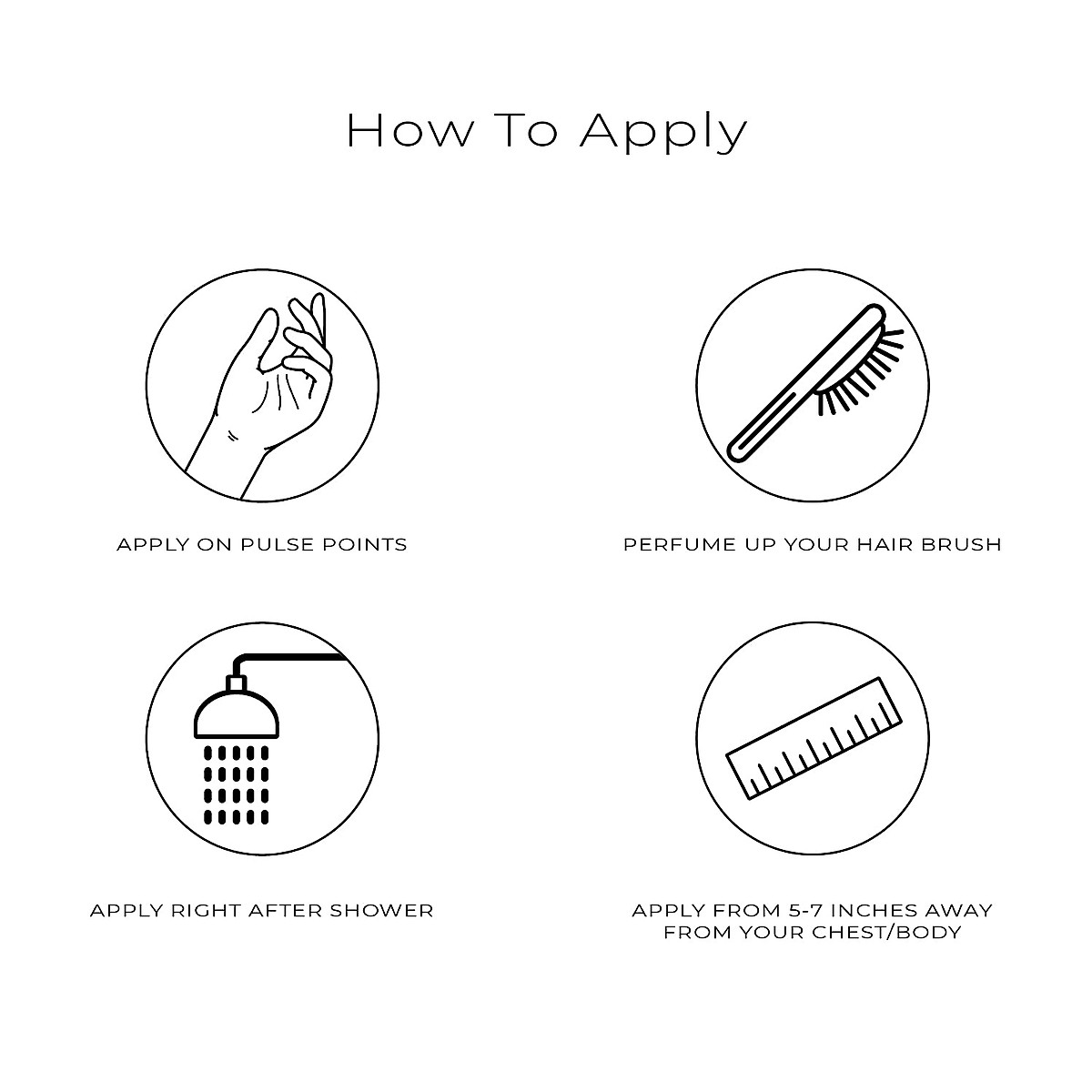 How To Apply

APPLY ON PULSE POINTS

PERFUME UP YOUR HAIR BRUSH

APPLY RIGHT AFTER SHOWER

APPLY FROM 5-7 INCHES AWAY FROM YOUR CHEST/BODY